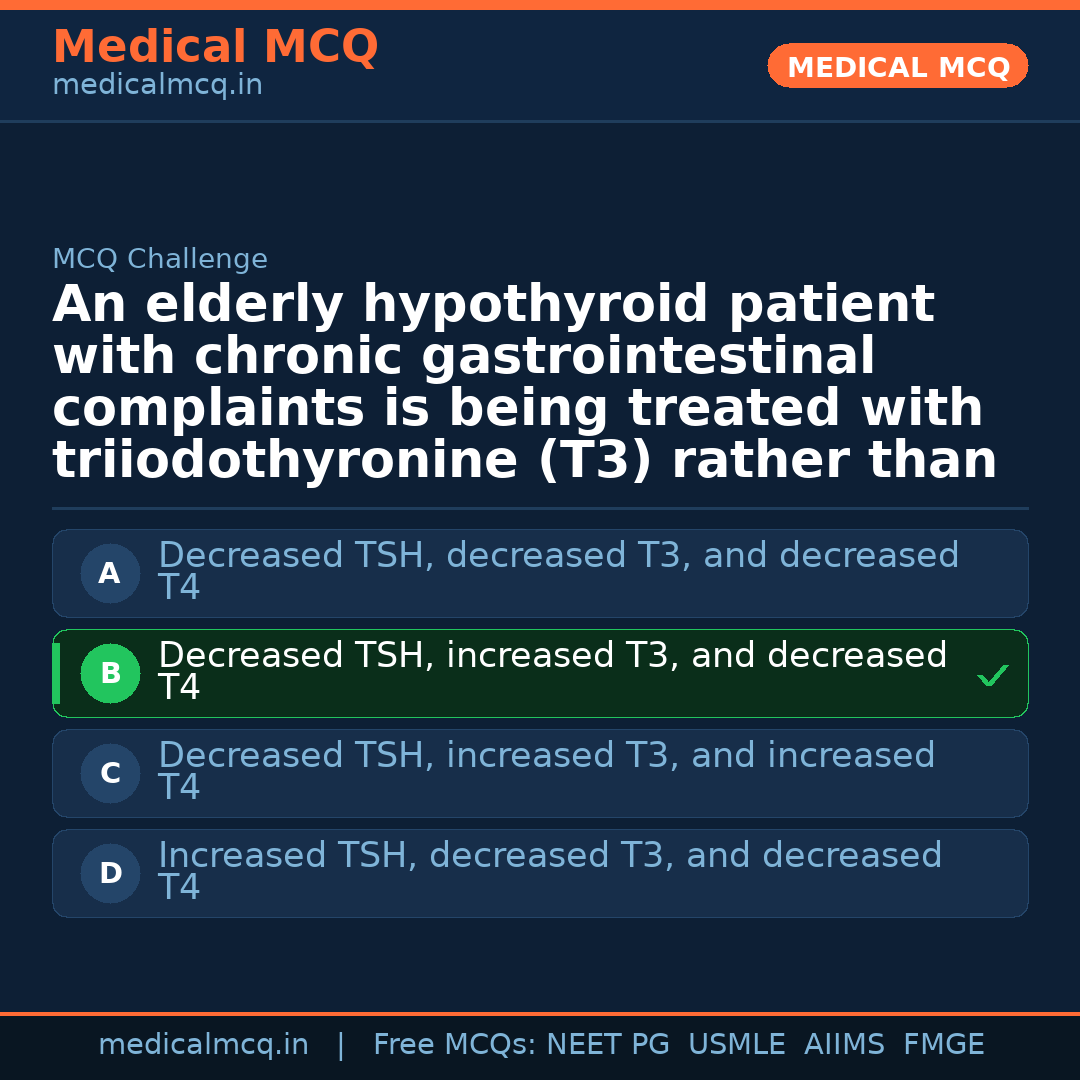 Medical MCQ
medicalmcq.in

MEDICAL MCQ

MCQ Challenge

An elderly hypothyroid patient with chronic gastrointestinal complaints is being treated with triiodothyronine (T3) rather than

A Decreased TSH, decreased T3, and decreased T4

B Decreased TSH, increased T3, and decreased T4 ✓

C Decreased TSH, increased T3, and increased T4

D Increased TSH, decreased T3, and decreased T4

medicalmcq.in | Free MCQs: NEET PG USMLE AIIMS FMGE